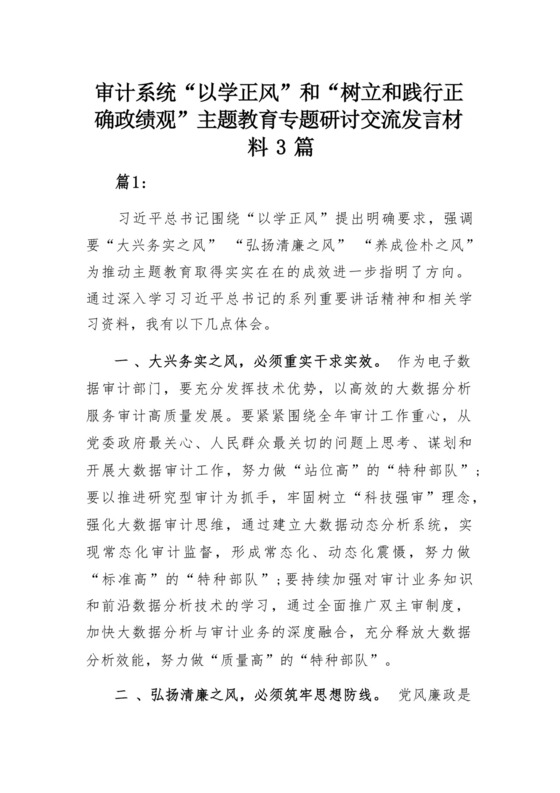 审计系统“以学正风”和“树立和践行正确政绩观”主题教育专题研讨交流发言材料 3 篇

篇1：

习近平总书记围绕“以学正风”提出明确要求，强调要“大兴务实之风” “弘扬清廉之风” “养成俭朴之风”为推动主题教育取得实实在在的成效进一步指明了方向。通过深入学习习近平总书记的系列重要讲话精神和相关学习资料，我有以下几点体会。

一 、大兴务实之风，必须重实干求实效。 作为电子数据审计部门，要充分发挥技术优势，以高效的大数据分析服务审计高质量发展。要紧紧围绕全年审计工作重心，从党委政府最关心、人民群众最关切的问题上思考、谋划和开展大数据审计工作，努力做“站位高”的“特种部队”；要以推进研究型审计为抓手，牢固树立“科技强审”理念，强化大数据审计思维，通过建立大数据动态分析系统，实现常态化审计监督，形成常态化、动态化震慑，努力做“标准高”的“特种部队”；要持续加强对审计业务知识和前沿数据分析技术的学习，通过全面推广双主审制度，加快大数据分析与审计业务的深度融合，充分释放大数据分析效能，努力做“质量高”的“特种部队”。

二 、弘扬清廉之风，必须筑牢思想防线。 党风廉政是